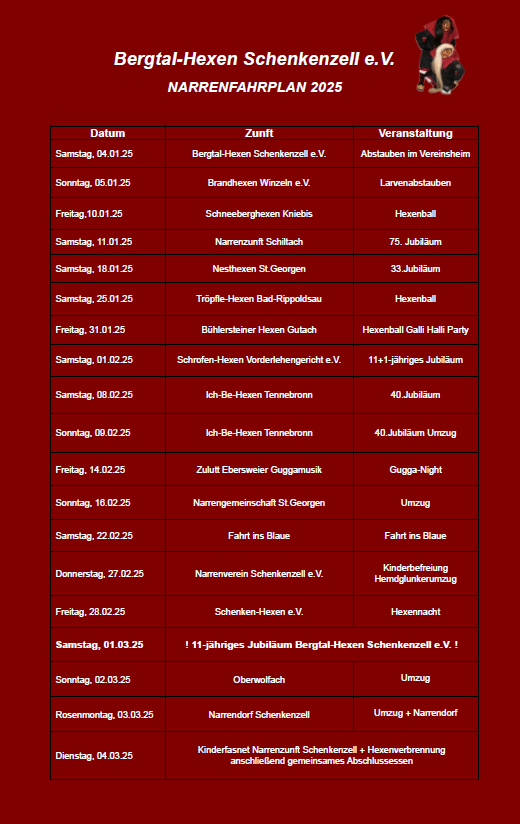 Bergtal-Hexen Schenkenzell e.V.

NARRENFAHRPLAN 2025

| Datum | Zunft | Veranstaltung |
|---|---|---|
| Samstag, 04.01.25 | Bergtal-Hexen Schenkenzell e.V. | Abstauben im Vereinsheim |
| Sonntag, 05.01.25 | Brandhexen Winzeln e.V. | Larvenabstauben |
| Freitag,10.01.25 | Schneeberghexen Kniebis | Hexenball |
| Samstag, 11.01.25 | Narrenzunft Schiltach | 75. Jubiläum |
| Samstag, 18.01.25 | Nesthexen St.Georgen | 33.Jubiläum |
| Samstag, 25.01.25 | Tröpfle-Hexen Bad-Rippoldsau | Hexenball |
| Freitag, 31.01.25 | Bühlersteiner Hexen Gutach | Hexenball Galli Halli Party |
| Samstag, 01.02.25 | Schrofen-Hexen Vorderlehengericht e.V. | 11+1-jähriges Jubiläum |
| Samstag, 08.02.25 | Ich-Be-Hexen Tennebronn | 40.Jubiläum |
| Sonntag, 09.02.25 | Ich-Be-Hexen Tennebronn | 40.Jubiläum Umzug |
| Freitag, 14.02.25 | Zulutt Ebersweier Guggamusik | Gugga-Night |
| Sonntag, 16.02.25 | Narrengemeinschaft St.Georgen | Umzug |
| Samstag, 22.02.25 | Fahrt ins Blaue | Fahrt ins Blaue |
| Donnerstag, 27.02.25 | Narrenverein Schenkenzell e.V. | Kinderbefreiung Hemdglunkerumzug |
| Freitag, 28.02.25 | Schenken-Hexen e.V. | Hexennacht |
| Samstag, 01.03.25 | ! 11-jähriges Jubiläum Bergtal-Hexen Schenkenzell e.V. ! | |
| Sonntag, 02.03.25 | Oberwolfach | Umzug |
| Rosenmontag, 03.03.25 | Narrendorf Schenkenzell | Umzug + Narrendorf |
| Dienstag, 04.03.25 | Kinderfasnet Narrenzunft Schenkenzell + Hexenverbrennung anschließend gemeinsames Abschlussessen | |